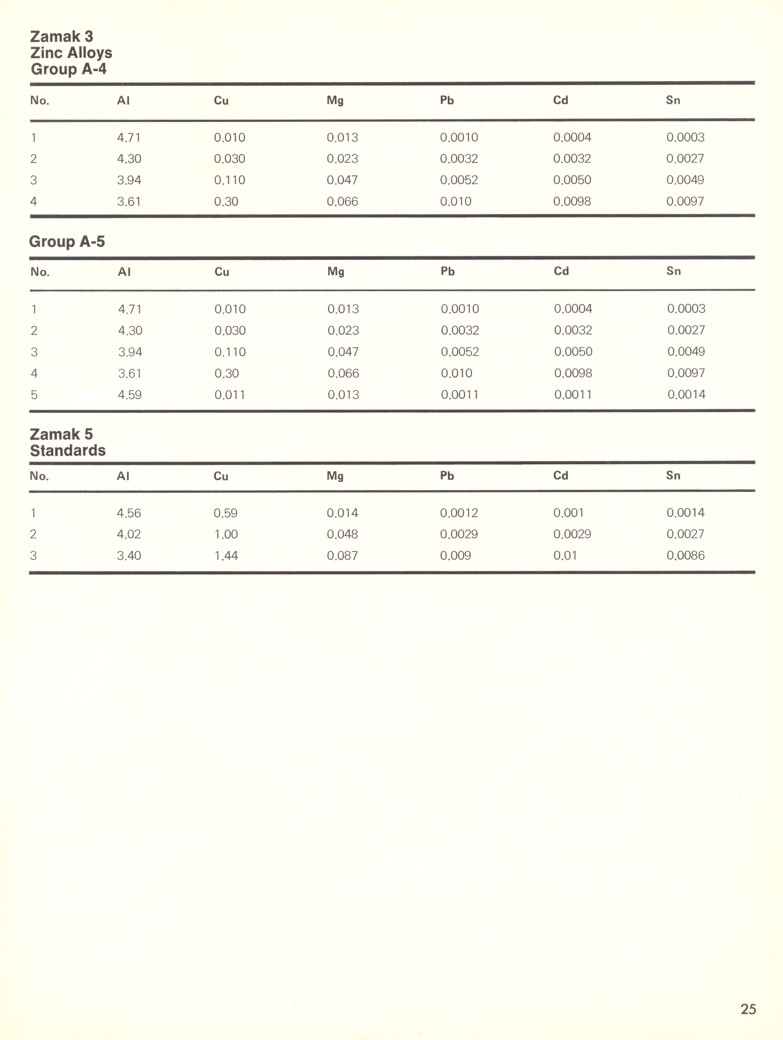 Zamak 3
Zinc Alloys
Group A-4

| No. | Al | Cu | Mg | Pb | Cd | Sn |
|---|---|---|---|---|---|---|
| 1 | 4,71 | 0,010 | 0,013 | 0,0010 | 0,0004 | 0,0003 |
| 2 | 4,30 | 0,030 | 0,023 | 0,0032 | 0,0032 | 0,0027 |
| 3 | 3,94 | 0,110 | 0,047 | 0,0052 | 0,0050 | 0,0049 |
| 4 | 3,61 | 0,30 | 0,066 | 0,010 | 0,0098 | 0,0097 |

Group A-5

| No. | Al | Cu | Mg | Pb | Cd | Sn |
|---|---|---|---|---|---|---|
| 1 | 4,71 | 0,010 | 0,013 | 0,0010 | 0,0004 | 0,0003 |
| 2 | 4,30 | 0,030 | 0,023 | 0,0032 | 0,0032 | 0,0027 |
| 3 | 3,94 | 0,110 | 0,047 | 0,0052 | 0,0050 | 0,0049 |
| 4 | 3,61 | 0,30 | 0,066 | 0,010 | 0,0098 | 0,0097 |
| 5 | 4,59 | 0,011 | 0,013 | 0,0011 | 0,0011 | 0,0014 |

Zamak 5
Standards

| No. | Al | Cu | Mg | Pb | Cd | Sn |
|---|---|---|---|---|---|---|
| 1 | 4,56 | 0,59 | 0,014 | 0,0012 | 0,001 | 0,0014 |
| 2 | 4,02 | 1,00 | 0,048 | 0,0029 | 0,0029 | 0,0027 |
| 3 | 3,40 | 1,44 | 0,087 | 0,009 | 0,01 | 0,0086 |

25